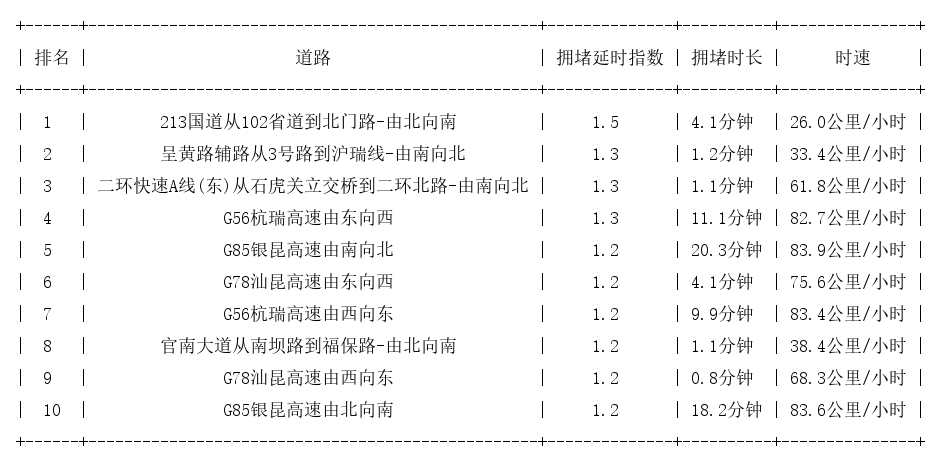 | 排名 | 道路 | 拥堵延时指数 | 拥堵时长 | 时速 |
|---|---|---|---|---|
| 1 | 213国道从102省道到北门路-由北向南 | 1.5 | 4.1分钟 | 26.0公里/小时 |
| 2 | 呈黄路辅路从3号路到沪瑞线-由南向北 | 1.3 | 1.2分钟 | 33.4公里/小时 |
| 3 | 二环快速A线(东)从石虎关立交桥到二环北路-由南向北 | 1.3 | 1.1分钟 | 61.8公里/小时 |
| 4 | G56杭瑞高速由东向西 | 1.3 | 11.1分钟 | 82.7公里/小时 |
| 5 | G85银昆高速由南向北 | 1.2 | 20.3分钟 | 83.9公里/小时 |
| 6 | G78汕昆高速由东向西 | 1.2 | 4.1分钟 | 75.6公里/小时 |
| 7 | G56杭瑞高速由西向东 | 1.2 | 9.9分钟 | 83.4公里/小时 |
| 8 | 官南大道从南坝路到福保路-由北向南 | 1.2 | 1.1分钟 | 38.4公里/小时 |
| 9 | G78汕昆高速由西向东 | 1.2 | 0.8分钟 | 68.3公里/小时 |
| 10 | G85银昆高速由北向南 | 1.2 | 18.2分钟 | 83.6公里/小时 |